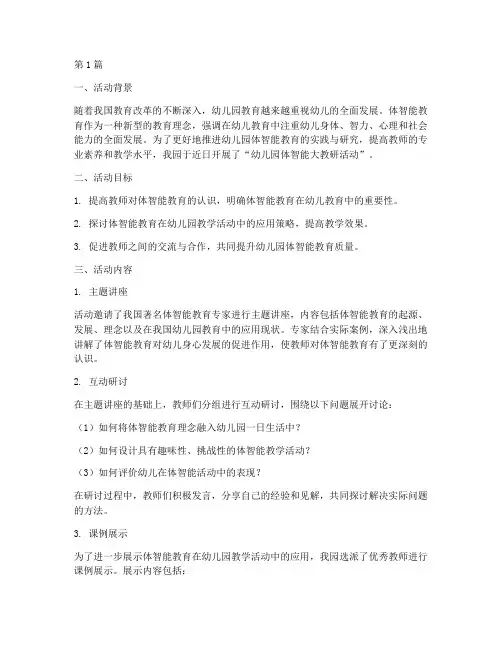 第1篇

一、活动背景

随着我国教育改革的不断深入，幼儿园教育越来越重视幼儿的全面发展。体智能教育作为一种新型的教育理念，强调在幼儿教育中注重幼儿身体、智力、心理和社会能力的全面发展。为了更好地推进幼儿园体智能教育的实践与研究，提高教师的专业素养和教学水平，我园于近日开展了“幼儿园体智能大教研活动”。

二、活动目标

1. 提高教师对体智能教育的认识，明确体智能教育在幼儿教育中的重要性。

2. 探讨体智能教育在幼儿园教学活动中的应用策略，提高教学效果。

3. 促进教师之间的交流与合作，共同提升幼儿园体智能教育质量。

三、活动内容

1. 主题讲座

活动邀请了我国著名体智能教育专家进行主题讲座，内容包括体智能教育的起源、发展、理念以及在我国幼儿园教育中的应用现状。专家结合实际案例，深入浅出地讲解了体智能教育对幼儿身心发展的促进作用，使教师对体智能教育有了更深刻的认识。

2. 互动研讨

在主题讲座的基础上，教师们分组进行互动研讨，围绕以下问题展开讨论：

（1）如何将体智能教育理念融入幼儿园一日生活中？

（2）如何设计具有趣味性、挑战性的体智能教学活动？

（3）如何评价幼儿在体智能活动中的表现？

在研讨过程中，教师们积极发言，分享自己的经验和见解，共同探讨解决实际问题的方法。

3. 课例展示

为了进一步展示体智能教育在幼儿园教学活动中的应用，我园选派了优秀教师进行课例展示。展示内容包括：